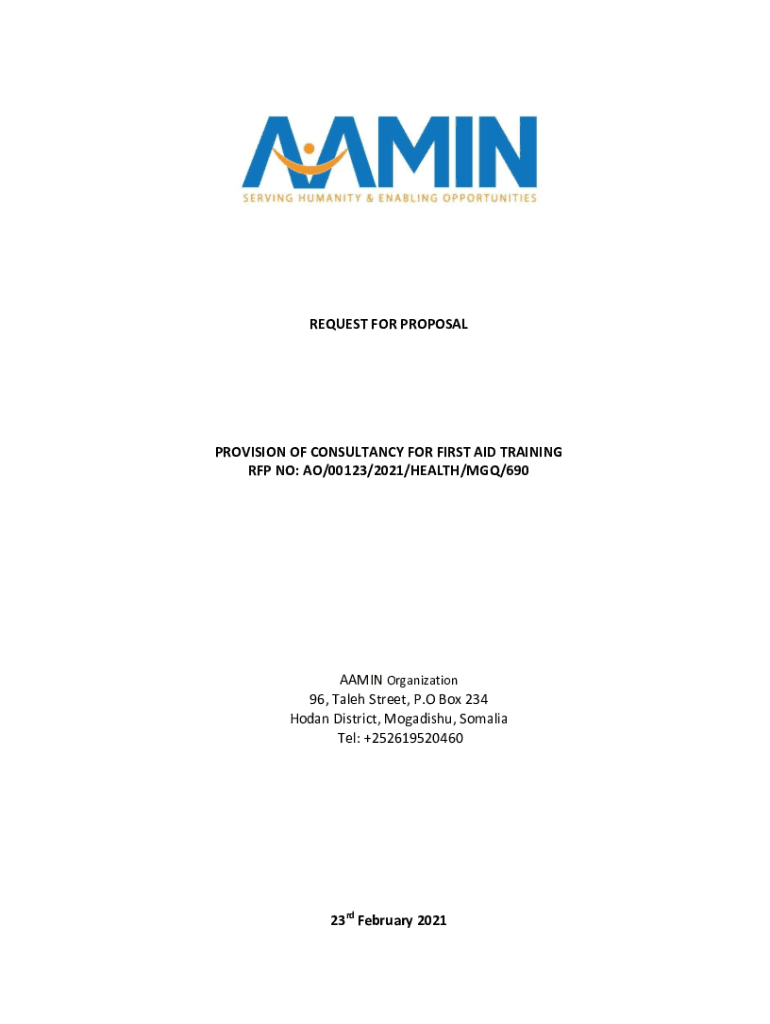 AAMIN
SERVING HUMANITY & ENABLING OPPORTUNITIES

REQUEST FOR PROPOSAL

PROVISION OF CONSULTANCY FOR FIRST AID TRAINING
RFP NO: AO/00123/2021/HEALTH/MGQ/690

AAMIN Organization
96, Taleh Street, P.O Box 234
Hodan District, Mogadishu, Somalia
Tel: +252619520460

23rd February 2021